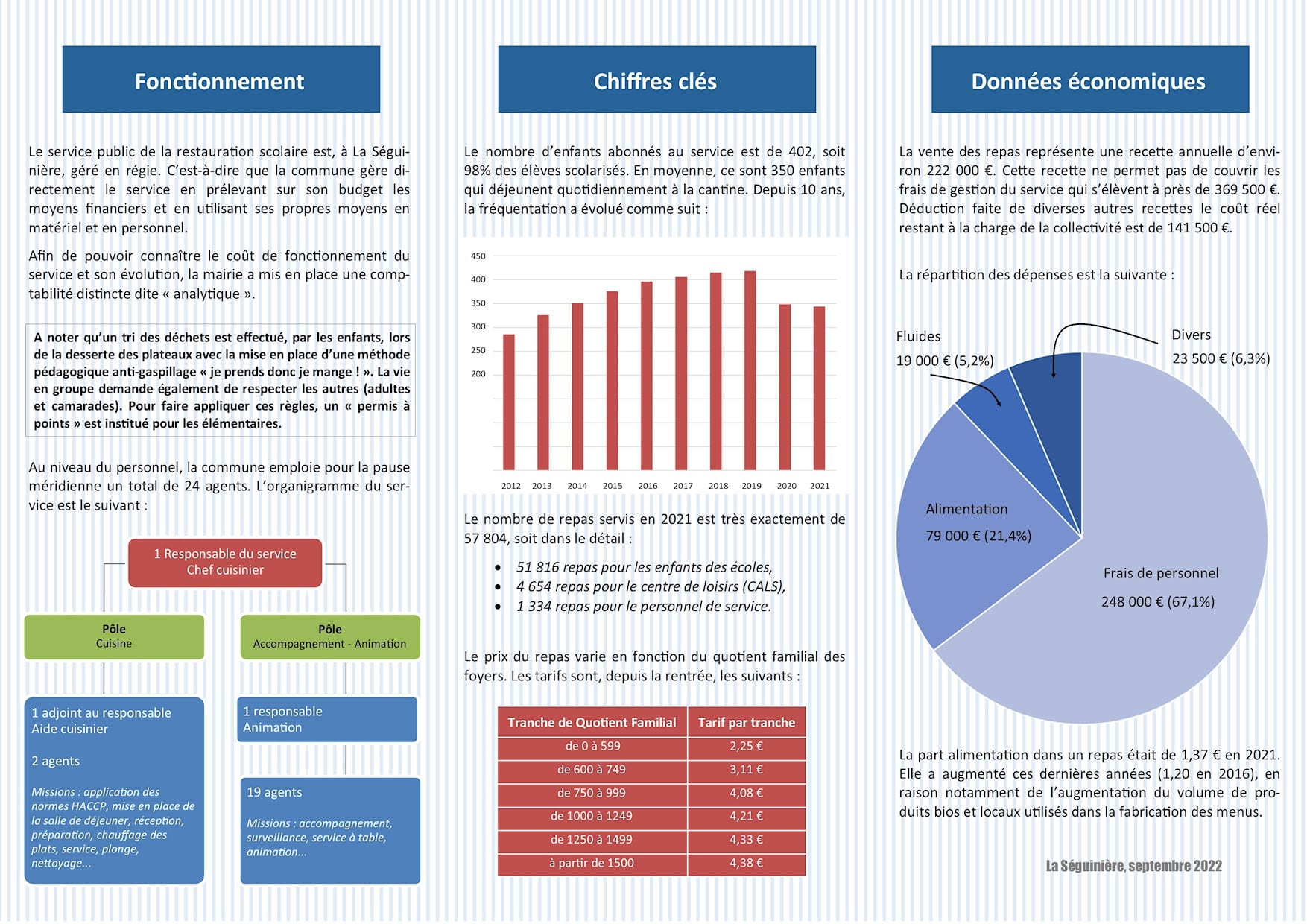 Fonctionnement

Le service public de la restauration scolaire est, à La Séguinière, géré en régie. C'est-à-dire que la commune gère directement le service en prélevant sur son budget les moyens financiers et en utilisant ses propres moyens en matériel et en personnel.

Afin de pouvoir connaître le coût de fonctionnement du service et son évolution, la mairie a mis en place une comptabilité distincte dite « analytique ».

A noter qu'un tri des déchets est effectué, par les enfants, lors de la desserte des plateaux avec la mise en place d'une méthode pédagogique anti-gaspillage « je prends donc je mange ! ». La vie en groupe demande également de respecter les autres (adultes et camarades). Pour faire appliquer ces règles, un « permis à points » est institué pour les élémentaires.

Au niveau du personnel, la commune emploie pour la pause méridienne un total de 24 agents. L'organigramme du service est le suivant :

1 Responsable du service
Chef cuisinier

Pôle
Cuisine

Pôle
Accompagnement - Animation

1 adjoint au responsable
Aide cuisinier

2 agents

Missions : application des normes HACCP, mise en place de la salle de déjeuner, réception, préparation, chauffage des plats, service, plonge, nettoyage...

1 responsable
Animation

19 agents

Missions : accompagnement, surveillance, service à table, animation...

Chiffres clés

Le nombre d'enfants abonnés au service est de 402, soit 98% des élèves scolarisés. En moyenne, ce sont 350 enfants qui déjeunent quotidiennement à la cantine. Depuis 10 ans, la fréquentation a évolué comme suit :

450
400
350
300
250
200

2012 2013 2014 2015 2016 2017 2018 2019 2020 2021

Le nombre de repas servis en 2021 est très exactement de 57 804, soit dans le détail :

• 51 816 repas pour les enfants des écoles,
• 4 654 repas pour le centre de loisirs (CALS),
• 1 334 repas pour le personnel de service.

Le prix du repas varie en fonction du quotient familial des foyers. Les tarifs sont, depuis la rentrée, les suivants :

| Tranche de Quotient Familial | Tarif par tranche |
|---|---|
| de 0 à 599 | 2,25 € |
| de 600 à 749 | 3,11 € |
| de 750 à 999 | 4,08 € |
| de 1000 à 1249 | 4,21 € |
| de 1250 à 1499 | 4,33 € |
| à partir de 1500 | 4,38 € |

Données économiques

La vente des repas représente une recette annuelle d'environ 222 000 €. Cette recette ne permet pas de couvrir les frais de gestion du service qui s'élèvent à près de 369 500 €. Déduction faite de diverses autres recettes le coût réel restant à la charge de la collectivité est de 141 500 €.

La répartition des dépenses est la suivante :

Fluides
19 000 € (5,2%)

Divers
23 500 € (6,3%)

Alimentation
79 000 € (21,4%)

Frais de personnel
248 000 € (67,1%)

La part alimentation dans un repas était de 1,37 € en 2021. Elle a augmenté ces dernières années (1,20 en 2016), en raison notamment de l'augmentation du volume de produits bios et locaux utilisés dans la fabrication des menus.

La Séguinière, septembre 2022